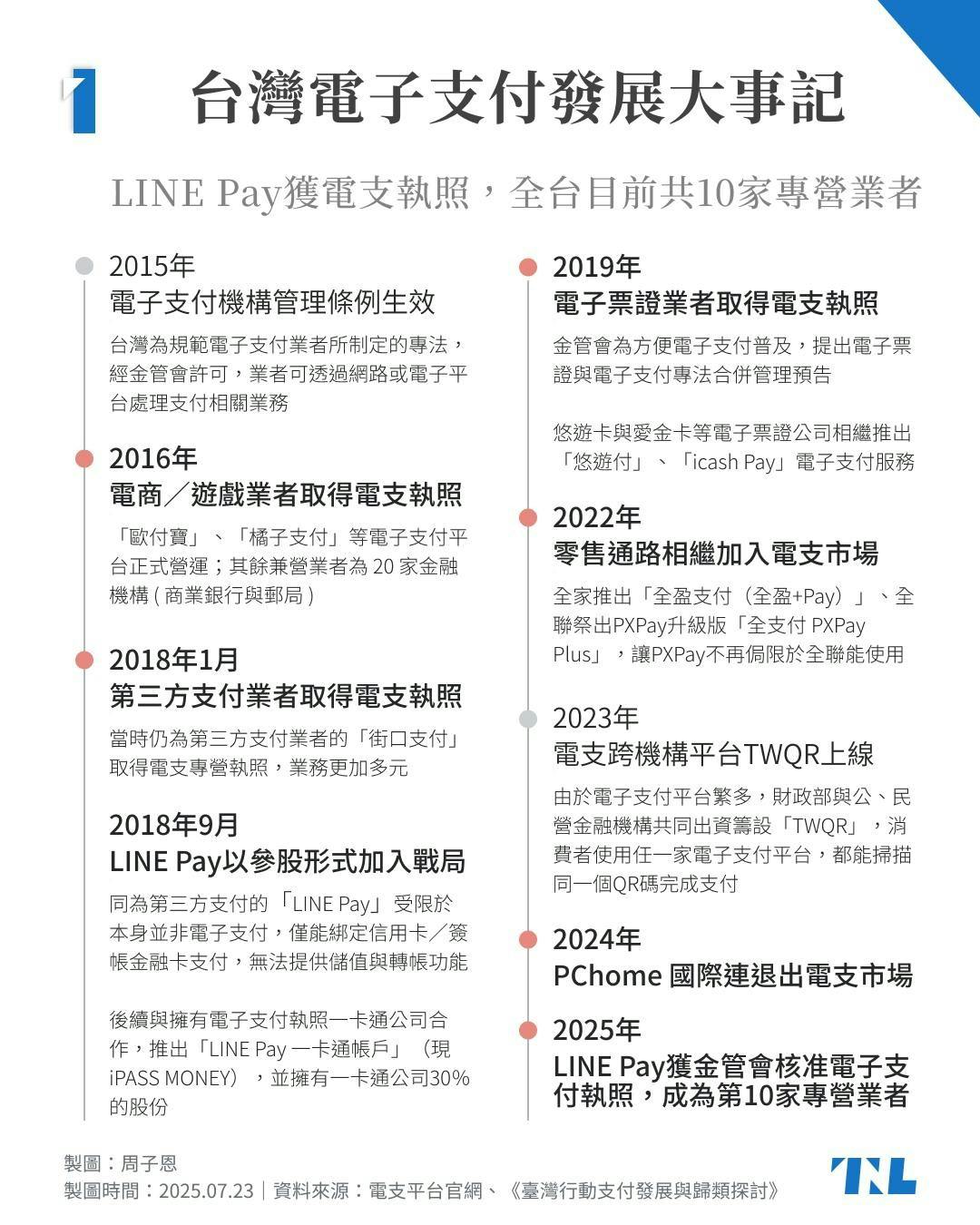 台灣電子支付發展大事記

LINE Pay獲電支執照，全台目前共10家專營業者

2015年
電子支付機構管理條例生效

台灣為規範電子支付業者所制定的專法，經金管會許可，業者可透過網路或電子平台處理支付相關業務

2016年
電商／遊戲業者取得電支執照

「歐付寶」、「橘子支付」等電子支付平台正式營運；其餘兼營業者為 20 家金融機構 ( 商業銀行與郵局 )

2018年1月
第三方支付業者取得電支執照

當時仍為第三方支付業者的「街口支付」取得電支專營執照，業務更加多元

2018年9月
LINE Pay以參股形式加入戰局

同為第三方支付的「LINE Pay」受限於本身並非電子支付，僅能綁定信用卡／簽帳金融卡支付，無法提供儲值與轉帳功能

後續與擁有電子支付執照一卡通公司合作，推出「LINE Pay 一卡通帳戶」（現 iPASS MONEY），並擁有一卡通公司30%的股份

2019年
電子票證業者取得電支執照

金管會為方便電子支付普及，提出電子票證與電子支付專法合併管理預告

悠遊卡與愛金卡等電子票證公司相繼推出「悠遊付」、「icash Pay」電子支付服務

2022年
零售通路相繼加入電支市場

全家推出「全盈支付（全盈+Pay）」、全聯祭出PXPay升級版「全支付 PXPay Plus」，讓PXPay不再侷限於全聯能使用

2023年
電支跨機構平台TWQR上線

由於電子支付平台繁多，財政部與公、民營金融機構共同出資籌設「TWQR」，消費者使用任一家電子支付平台，都能掃描同一個QR碼完成支付

2024年
PChome 國際連退出電支市場

2025年
LINE Pay獲金管會核准電子支付執照，成為第10家專營業者

製圖：周子恩
製圖時間：2025.07.23｜資料來源：電支平台官網、《臺灣行動支付發展與歸類探討》

TNL